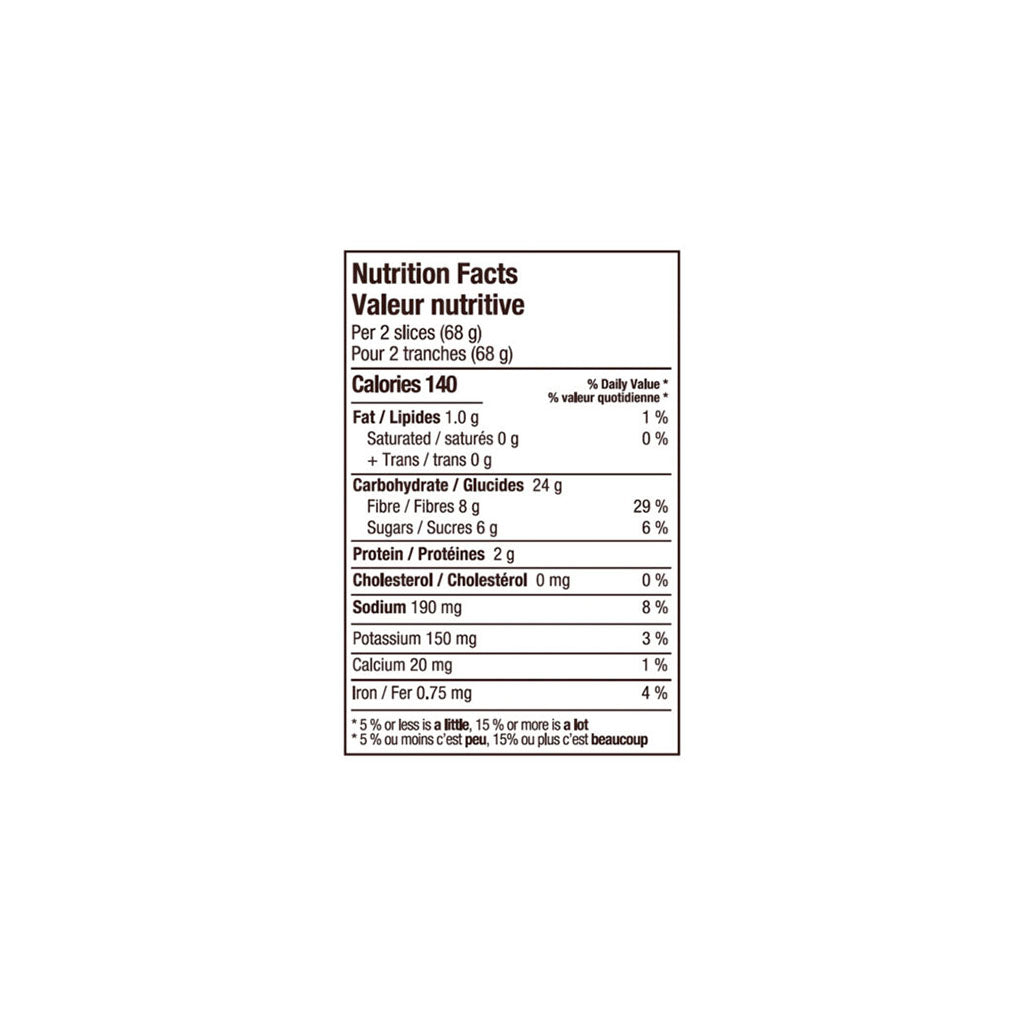 Nutrition Facts
Valeur nutritive
Per 2 slices (68 g)
Pour 2 tranches (68 g)

Calories 140
% Daily Value *
% valeur quotidienne *

Fat / Lipides 1.0 g 1 %
Saturated / saturés 0 g 0 %
+ Trans / trans 0 g

Carbohydrate / Glucides 24 g
Fibre / Fibres 8 g 29 %
Sugars / Sucres 6 g 6 %

Protein / Protéines 2 g

Cholesterol / Cholestérol 0 mg 0 %

Sodium 190 mg 8 %

Potassium 150 mg 3 %

Calcium 20 mg 1 %

Iron / Fer 0.75 mg 4 %

* 5 % or less is a little, 15 % or more is a lot
* 5 % ou moins c'est peu, 15% ou plus c'est beaucoup